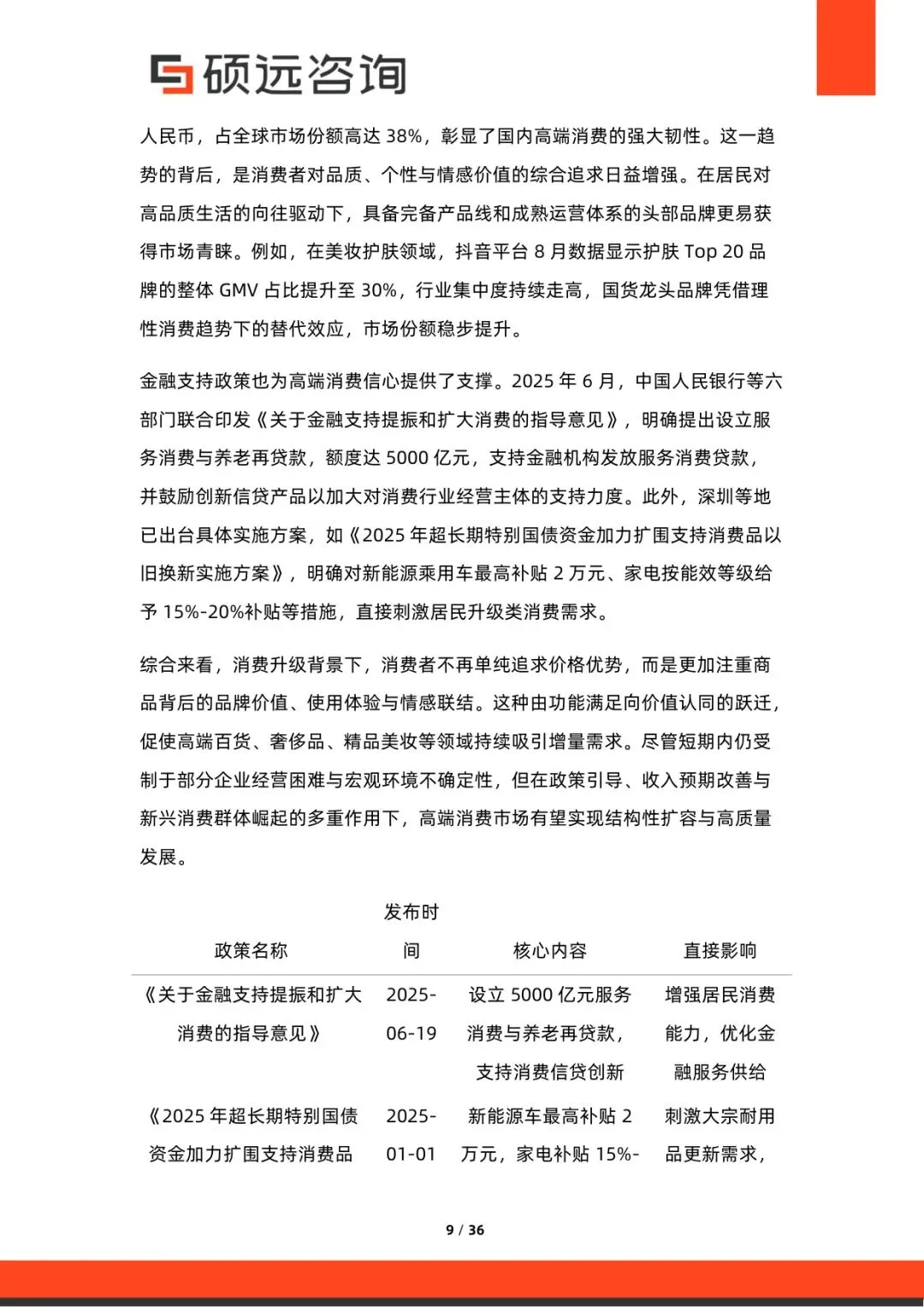 硕远咨询

人民币，占全球市场份额高达 38%，彰显了国内高端消费的强大韧性。这一趋势的背后，是消费者对品质、个性与情感价值的综合追求日益增强。在居民对高品质生活的向往驱动下，具备完备产品线和成熟运营体系的头部品牌更易获得市场青睐。例如，在美妆护肤领域，抖音平台 8 月数据显示护肤 Top 20 品牌的整体 GMV 占比提升至 30%，行业集中度持续走高，国货龙头品牌凭借理性消费趋势下的替代效应，市场份额稳步提升。

金融支持政策也为高端消费信心提供了支撑。2025 年 6 月，中国人民银行等六部门联合印发《关于金融支持提振和扩大消费的指导意见》，明确提出设立服务消费与养老再贷款，额度达 5000 亿元，支持金融机构发放服务消费贷款，并鼓励创新信贷产品以加大对消费行业经营主体的支持力度。此外，深圳等地已出台具体实施方案，如《2025 年超长期特别国债资金加力扩围支持消费品以旧换新实施方案》，明确对新能源乘用车最高补贴 2 万元、家电按能效等级给予 15%-20%补贴等措施，直接刺激居民升级类消费需求。

综合来看，消费升级背景下，消费者不再单纯追求价格优势，而是更加注重商品背后的品牌价值、使用体验与情感联结。这种由功能满足向价值认同的跃迁，促使高端百货、奢侈品、精品美妆等领域持续吸引增量需求。尽管短期内仍受制于部分企业经营困难与宏观环境不确定性，但在政策引导、收入预期改善与新兴消费群体崛起的多重作用下，高端消费市场有望实现结构性扩容与高质量发展。

| 政策名称 | 发布时间 | 核心内容 | 直接影响 |
|---|---|---|---|
| 《关于金融支持提振和扩大消费的指导意见》 | 2025-06-19 | 设立 5000 亿元服务消费与养老再贷款，支持消费信贷创新 | 增强居民消费能力，优化金融服务供给 |
| 《2025 年超长期特别国债资金加力扩围支持消费品 | 2025-01-01 | 新能源车最高补贴 2 万元，家电补贴 15%- | 刺激大宗耐用品更新需求， |

9 / 36